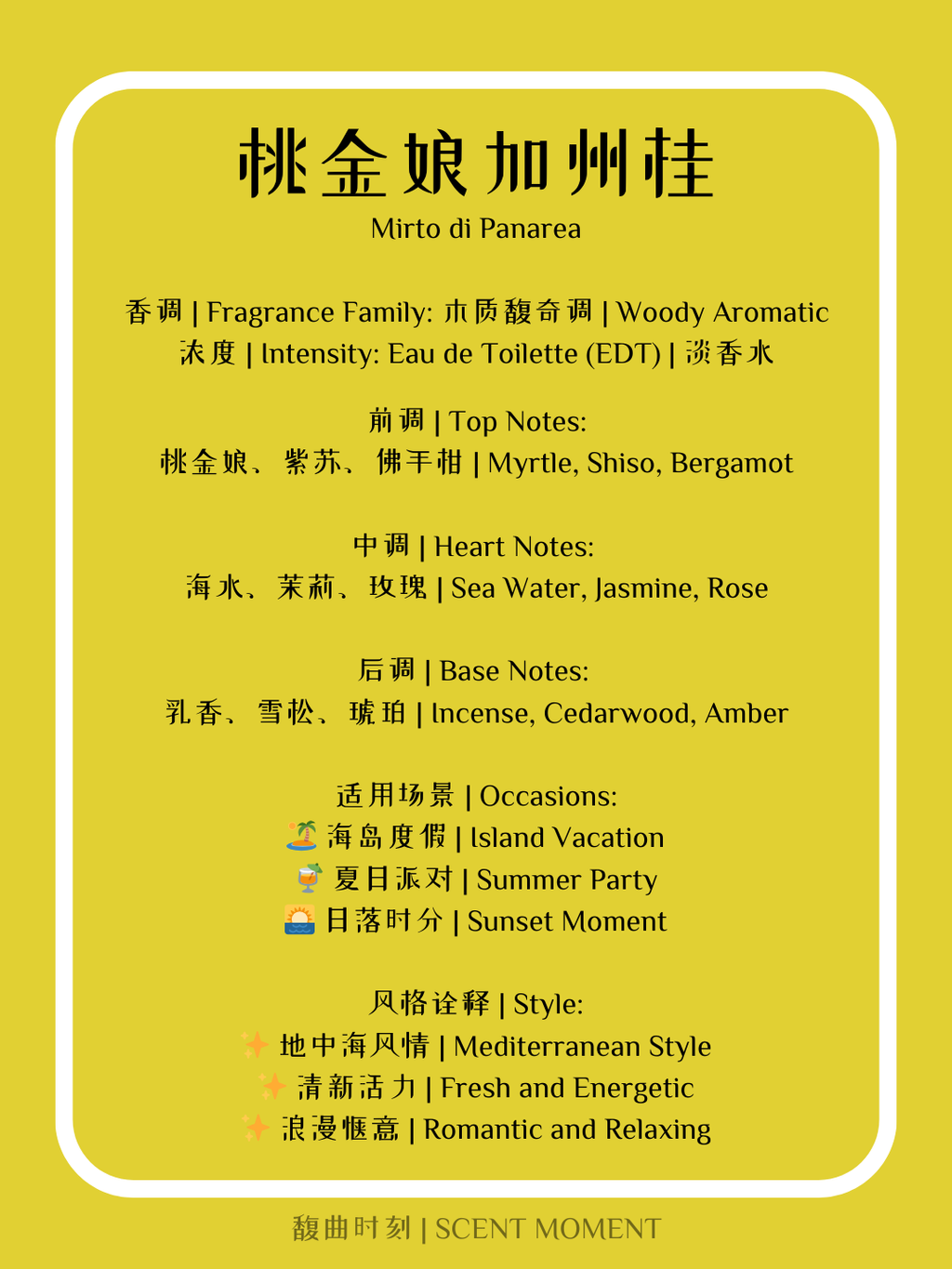 桃金娘加州桂
Mirto di Panarea

香调 | Fragrance Family: 木质馥奇调 | Woody Aromatic
浓度 | Intensity: Eau de Toilette (EDT) | 淡香水

前调 | Top Notes:
桃金娘、紫苏、佛手柑 | Myrtle, Shiso, Bergamot

中调 | Heart Notes:
海水、茉莉、玫瑰 | Sea Water, Jasmine, Rose

后调 | Base Notes:
乳香、雪松、琥珀 | Incense, Cedarwood, Amber

适用场景 | Occasions:
🏝️ 海岛度假 | Island Vacation
🍹 夏日派对 | Summer Party
🌅 日落时分 | Sunset Moment

风格诠释 | Style:
✨ 地中海风情 | Mediterranean Style
✨ 清新活力 | Fresh and Energetic
✨ 浪漫惬意 | Romantic and Relaxing

馥曲时刻 | SCENT MOMENT